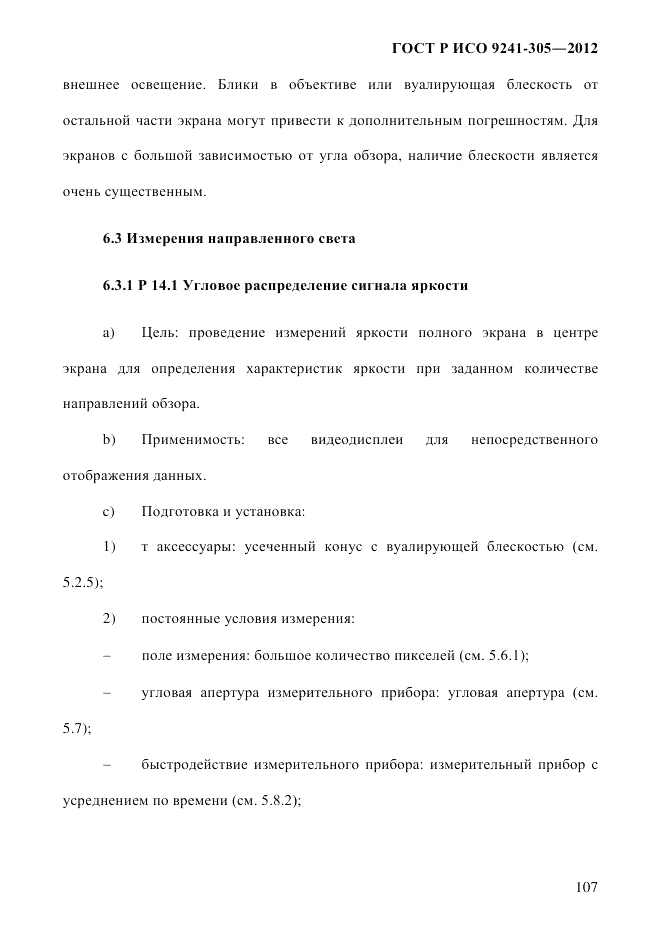 ГОСТ Р ИСО 9241-305—2012

внешнее освещение. Блики в объективе или вуалирующая блескость от остальной части экрана могут привести к дополнительным погрешностям. Для экранов с большой зависимостью от угла обзора, наличие блескости является очень существенным.

6.3 Измерения направленного света

6.3.1 Р 14.1 Угловое распределение сигнала яркости

a) Цель: проведение измерений яркости полного экрана в центре экрана для определения характеристик яркости при заданном количестве направлений обзора.

b) Применимость: все видеодисплеи для непосредственного отображения данных.

c) Подготовка и установка:

1) т аксессуары: усеченный конус с вуалирующей блескостью (см. 5.2.5);

2) постоянные условия измерения:

– поле измерения: большое количество пикселей (см. 5.6.1);

– угловая апертура измерительного прибора: угловая апертура (см. 5.7);

– быстродействие измерительного прибора: измерительный прибор с усреднением по времени (см. 5.8.2);

107